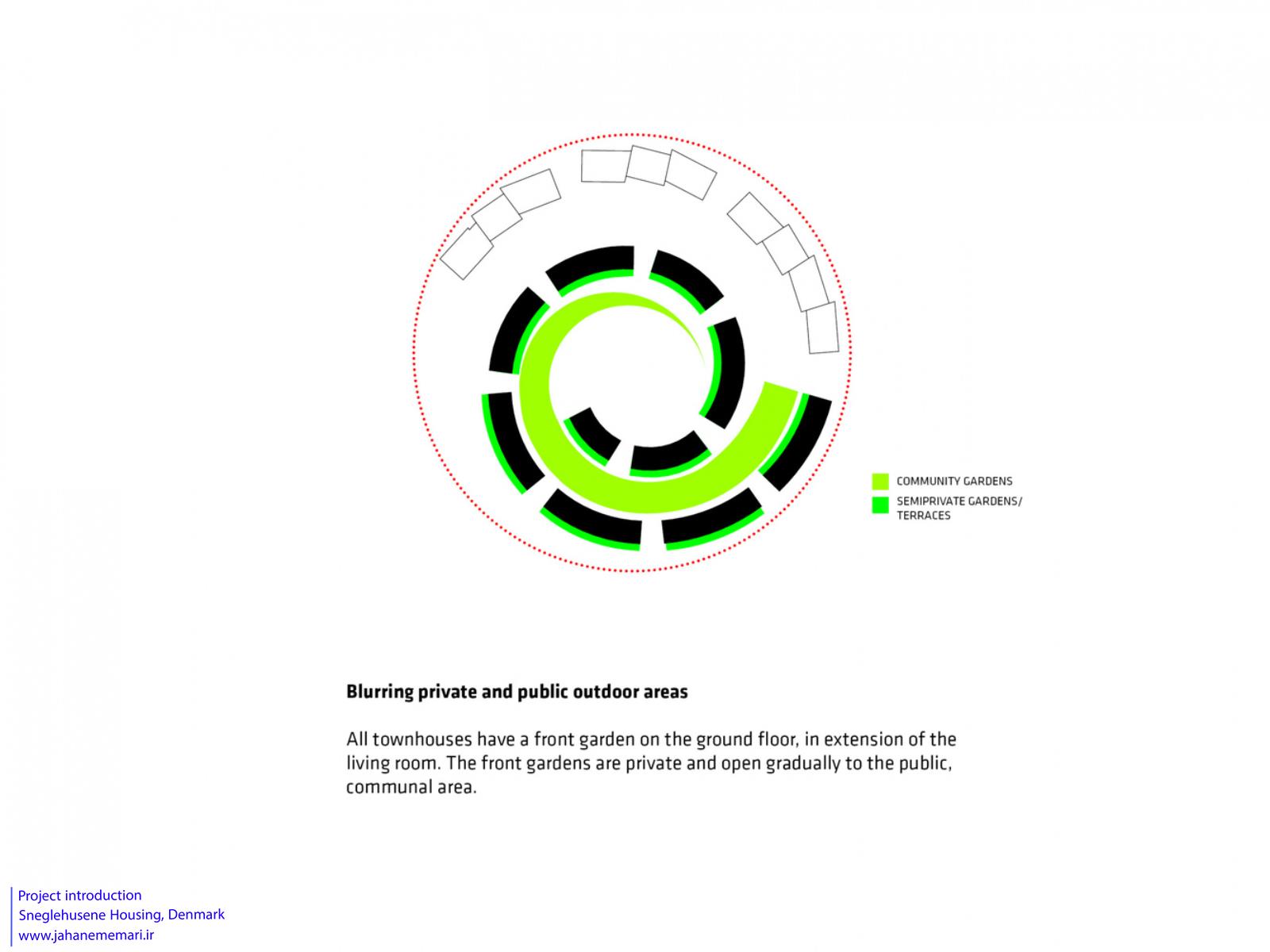 COMMUNITY GARDENS

SEMIPRIVATE GARDENS/ TERRACES

**Blurring private and public outdoor areas**

All townhouses have a front garden on the ground floor, in extension of the living room. The front gardens are private and open gradually to the public, communal area.

Project introduction
Sneglehusene Housing, Denmark
www.jahanememari.ir